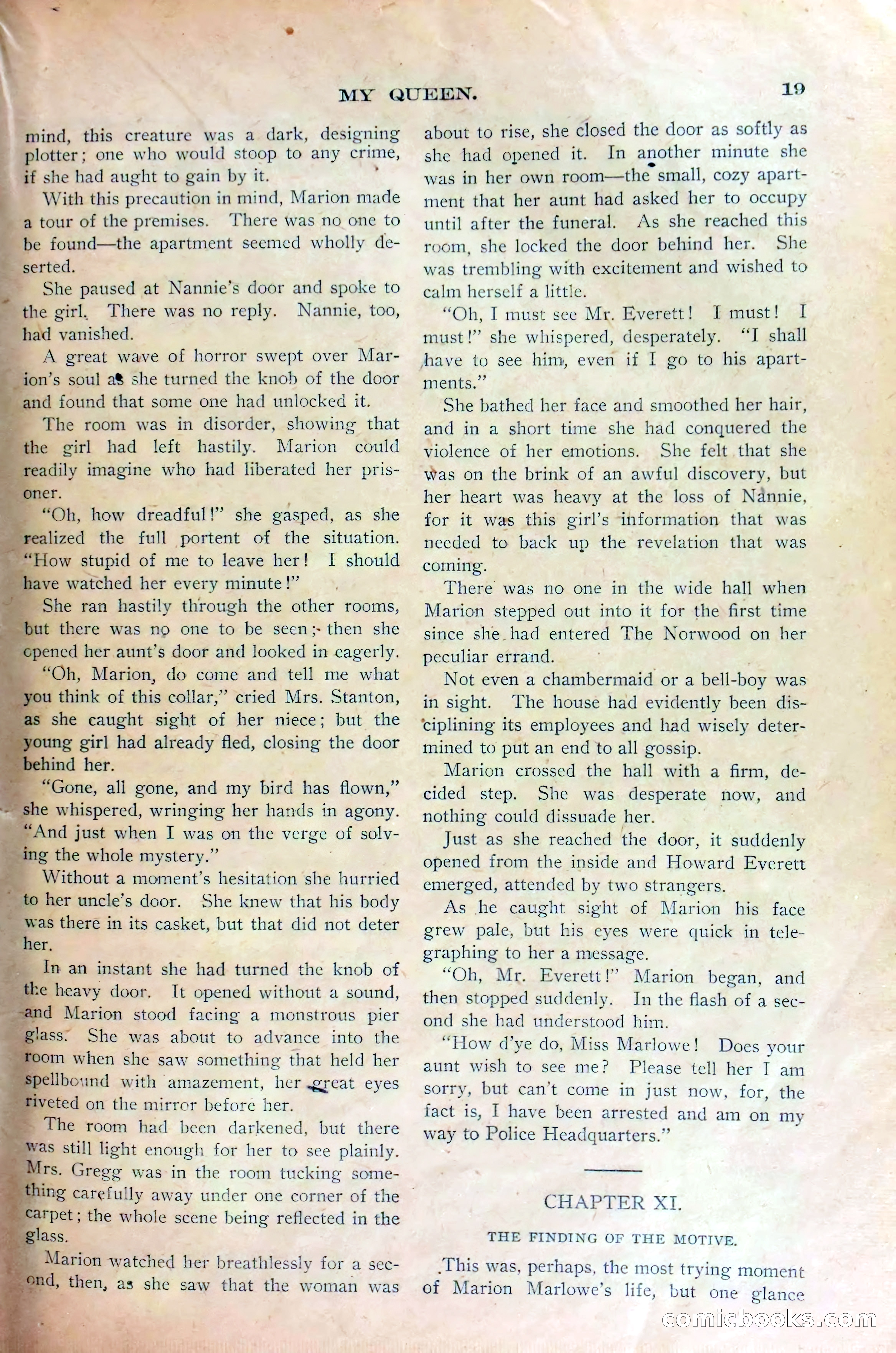 MY QUEEN. 19

mind, this creature was a dark, designing plotter; one who would stoop to any crime, if she had aught to gain by it.

With this precaution in mind, Marion made a tour of the premises. There was no one to be found—the apartment seemed wholly deserted.

She paused at Nannie's door and spoke to the girl. There was no reply. Nannie, too, had vanished.

A great wave of horror swept over Marion's soul as she turned the knob of the door and found that some one had unlocked it.

The room was in disorder, showing that the girl had left hastily. Marion could readily imagine who had liberated her prisoner.

"Oh, how dreadful!" she gasped, as she realized the full portent of the situation. "How stupid of me to leave her! I should have watched her every minute!"

She ran hastily through the other rooms, but there was no one to be seen; then she opened her aunt's door and looked in eagerly.

"Oh, Marion, do come and tell me what you think of this collar," cried Mrs. Stanton, as she caught sight of her niece; but the young girl had already fled, closing the door behind her.

"Gone, all gone, and my bird has flown," she whispered, wringing her hands in agony. "And just when I was on the verge of solving the whole mystery."

Without a moment's hesitation she hurried to her uncle's door. She knew that his body was there in its casket, but that did not deter her.

In an instant she had turned the knob of the heavy door. It opened without a sound, and Marion stood facing a monstrous pier glass. She was about to advance into the room when she saw something that held her spellbound with amazement, her great eyes riveted on the mirror before her.

The room had been darkened, but there was still light enough for her to see plainly. Mrs. Gregg was in the room tucking something carefully away under one corner of the carpet; the whole scene being reflected in the glass.

Marion watched her breathlessly for a second, then, as she saw that the woman was about to rise, she closed the door as softly as she had opened it. In another minute she was in her own room—the small, cozy apartment that her aunt had asked her to occupy until after the funeral. As she reached this room, she locked the door behind her. She was trembling with excitement and wished to calm herself a little.

"Oh, I must see Mr. Everett! I must! I must!" she whispered, desperately. "I shall have to see him, even if I go to his apartments."

She bathed her face and smoothed her hair, and in a short time she had conquered the violence of her emotions. She felt that she was on the brink of an awful discovery, but her heart was heavy at the loss of Nannie, for it was this girl's information that was needed to back up the revelation that was coming.

There was no one in the wide hall when Marion stepped out into it for the first time since she had entered The Norwood on her peculiar errand.

Not even a chambermaid or a bell-boy was in sight. The house had evidently been disciplining its employees and had wisely determined to put an end to all gossip.

Marion crossed the hall with a firm, decided step. She was desperate now, and nothing could dissuade her.

Just as she reached the door, it suddenly opened from the inside and Howard Everett emerged, attended by two strangers.

As he caught sight of Marion his face grew pale, but his eyes were quick in telegraphing to her a message.

"Oh, Mr. Everett!" Marion began, and then stopped suddenly. In the flash of a second she had understood him.

"How d'ye do, Miss Marlowe! Does your aunt wish to see me? Please tell her I am sorry, but can't come in just now, for, the fact is, I have been arrested and am on my way to Police Headquarters."

CHAPTER XI.

THE FINDING OF THE MOTIVE.

This was, perhaps, the most trying moment of Marion Marlowe's life, but one glance

comicbooks.com